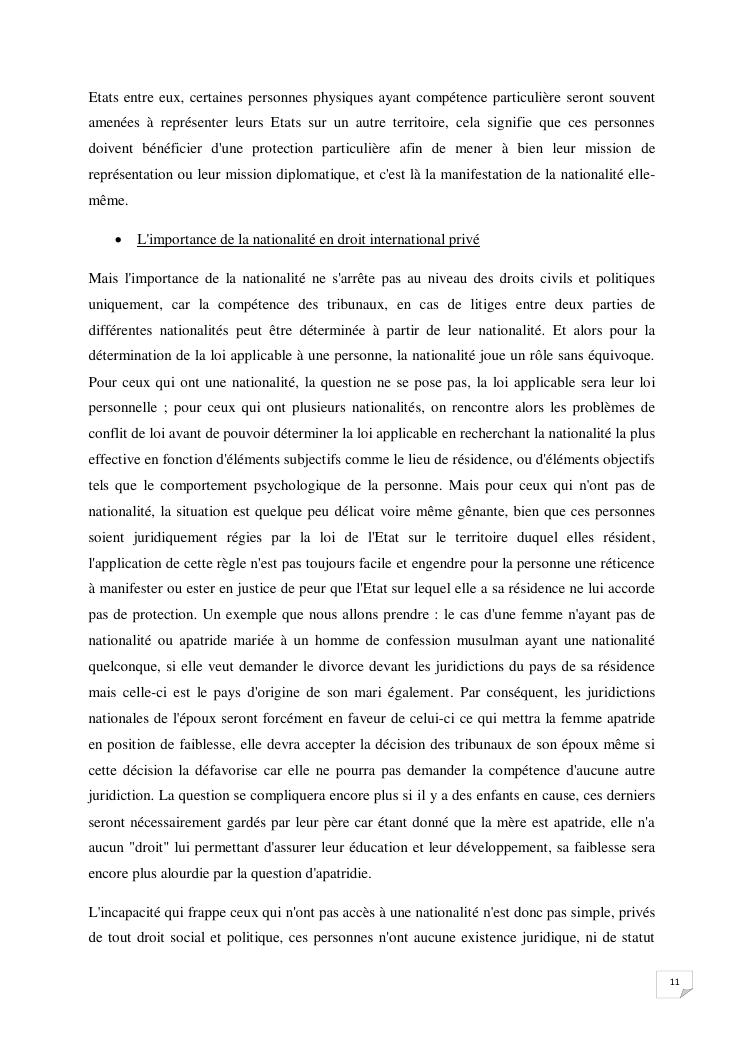 Etats entre eux, certaines personnes physiques ayant compétence particulière seront souvent amenées à représenter leurs Etats sur un autre territoire, cela signifie que ces personnes doivent bénéficier d'une protection particulière afin de mener à bien leur mission de représentation ou leur mission diplomatique, et c'est là la manifestation de la nationalité elle-même.

• L'importance de la nationalité en droit international privé

Mais l'importance de la nationalité ne s'arrête pas au niveau des droits civils et politiques uniquement, car la compétence des tribunaux, en cas de litiges entre deux parties de différentes nationalités peut être déterminée à partir de leur nationalité. Et alors pour la détermination de la loi applicable à une personne, la nationalité joue un rôle sans équivoque. Pour ceux qui ont une nationalité, la question ne se pose pas, la loi applicable sera leur loi personnelle ; pour ceux qui ont plusieurs nationalités, on rencontre alors les problèmes de conflit de loi avant de pouvoir déterminer la loi applicable en recherchant la nationalité la plus effective en fonction d'éléments subjectifs comme le lieu de résidence, ou d'éléments objectifs tels que le comportement psychologique de la personne. Mais pour ceux qui n'ont pas de nationalité, la situation est quelque peu délicat voire même gênante, bien que ces personnes soient juridiquement régies par la loi de l'Etat sur le territoire duquel elles résident, l'application de cette règle n'est pas toujours facile et engendre pour la personne une réticence à manifester ou ester en justice de peur que l'Etat sur lequel elle a sa résidence ne lui accorde pas de protection. Un exemple que nous allons prendre : le cas d'une femme n'ayant pas de nationalité ou apatride mariée à un homme de confession musulman ayant une nationalité quelconque, si elle veut demander le divorce devant les juridictions du pays de sa résidence mais celle-ci est le pays d'origine de son mari également. Par conséquent, les juridictions nationales de l'époux seront forcément en faveur de celui-ci ce qui mettra la femme apatride en position de faiblesse, elle devra accepter la décision des tribunaux de son époux même si cette décision la défavorise car elle ne pourra pas demander la compétence d'aucune autre juridiction. La question se compliquera encore plus si il y a des enfants en cause, ces derniers seront nécessairement gardés par leur père car étant donné que la mère est apatride, elle n'a aucun "droit" lui permettant d'assurer leur éducation et leur développement, sa faiblesse sera encore plus alourdie par la question d'apatridie.

L'incapacité qui frappe ceux qui n'ont pas accès à une nationalité n'est donc pas simple, privés de tout droit social et politique, ces personnes n'ont aucune existence juridique, ni de statut

11